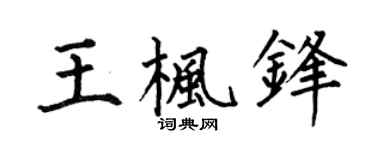 王楓鋒

词典网